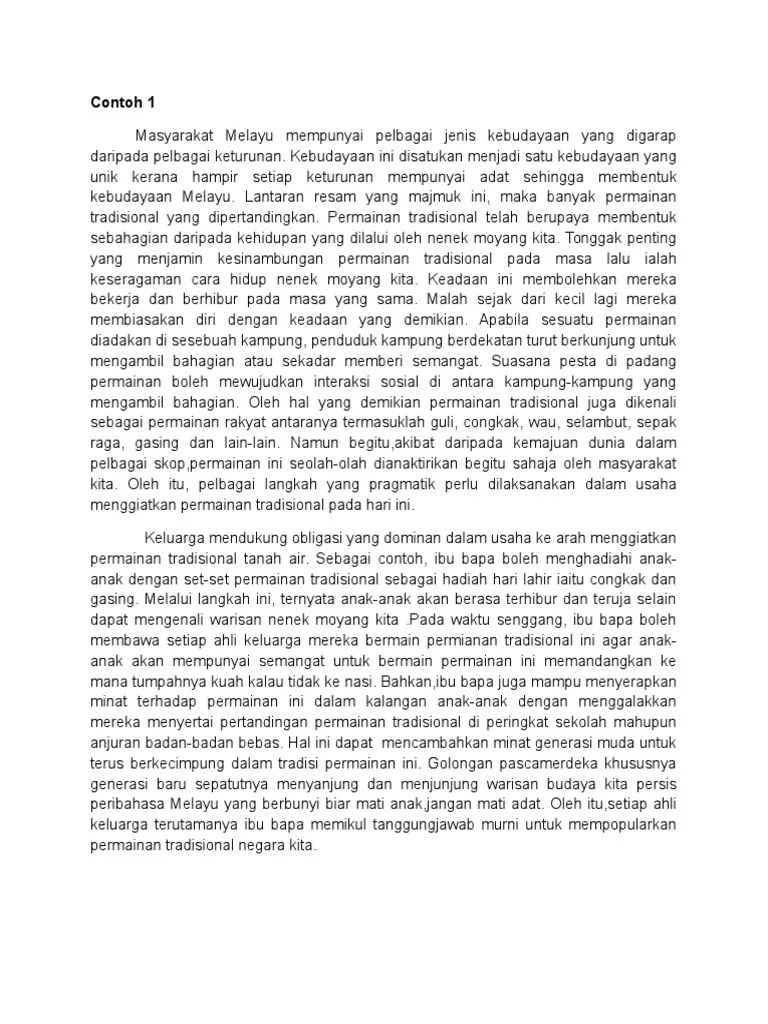 Contoh 1

Masyarakat Melayu mempunyai pelbagai jenis kebudayaan yang digarap daripada pelbagai keturunan. Kebudayaan ini disatukan menjadi satu kebudayaan yang unik kerana hampir setiap keturunan mempunyai adat sehingga membentuk kebudayaan Melayu. Lantaran resam yang majmuk ini, maka banyak permainan tradisional yang dipertandingkan. Permainan tradisional telah berupaya membentuk sebahagian daripada kehidupan yang dilalui oleh nenek moyang kita. Tonggak penting yang menjamin kesinambungan permainan tradisional pada masa lalu ialah keseragaman cara hidup nenek moyang kita. Keadaan ini membolehkan mereka bekerja dan berhibur pada masa yang sama. Malah sejak dari kecil lagi mereka membiasakan diri dengan keadaan yang demikian. Apabila sesuatu permainan diadakan di sesebuah kampung, penduduk kampung berdekatan turut berkunjung untuk mengambil bahagian atau sekadar memberi semangat. Suasana pesta di padang permainan boleh mewujudkan interaksi sosial di antara kampung-kampung yang mengambil bahagian. Oleh hal yang demikian permainan tradisional juga dikenali sebagai permainan rakyat antaranya termasuklah guli, congkak, wau, selambut, sepak raga, gasing dan lain-lain. Namun begitu,akibat daripada kemajuan dunia dalam pelbagai skop,permainan ini seolah-olah dianaktirikan begitu sahaja oleh masyarakat kita. Oleh itu, pelbagai langkah yang pragmatik perlu dilaksanakan dalam usaha menggiatkan permainan tradisional pada hari ini.

Keluarga mendukung obligasi yang dominan dalam usaha ke arah menggiatkan permainan tradisional tanah air. Sebagai contoh, ibu bapa boleh menghadiahi anak-anak dengan set-set permainan tradisional sebagai hadiah hari lahir iaitu congkak dan gasing. Melalui langkah ini, ternyata anak-anak akan berasa terhibur dan teruja selain dapat mengenali warisan nenek moyang kita .Pada waktu senggang, ibu bapa boleh membawa setiap ahli keluarga mereka bermain permianan tradisional ini agar anak-anak akan mempunyai semangat untuk bermain permainan ini memandangkan ke mana tumpahnya kuah kalau tidak ke nasi. Bahkan,ibu bapa juga mampu menyerapkan minat terhadap permainan ini dalam kalangan anak-anak dengan menggalakkan mereka menyertai pertandingan permainan tradisional di peringkat sekolah mahupun anjuran badan-badan bebas. Hal ini dapat mencambahkan minat generasi muda untuk terus berkecimpung dalam tradisi permainan ini. Golongan pascamerdeka khususnya generasi baru sepatutnya menyanjung dan menjunjung warisan budaya kita persis peribahasa Melayu yang berbunyi biar mati anak,jangan mati adat. Oleh itu,setiap ahli keluarga terutamanya ibu bapa memikul tanggungjawab murni untuk mempopularkan permainan tradisional negara kita.